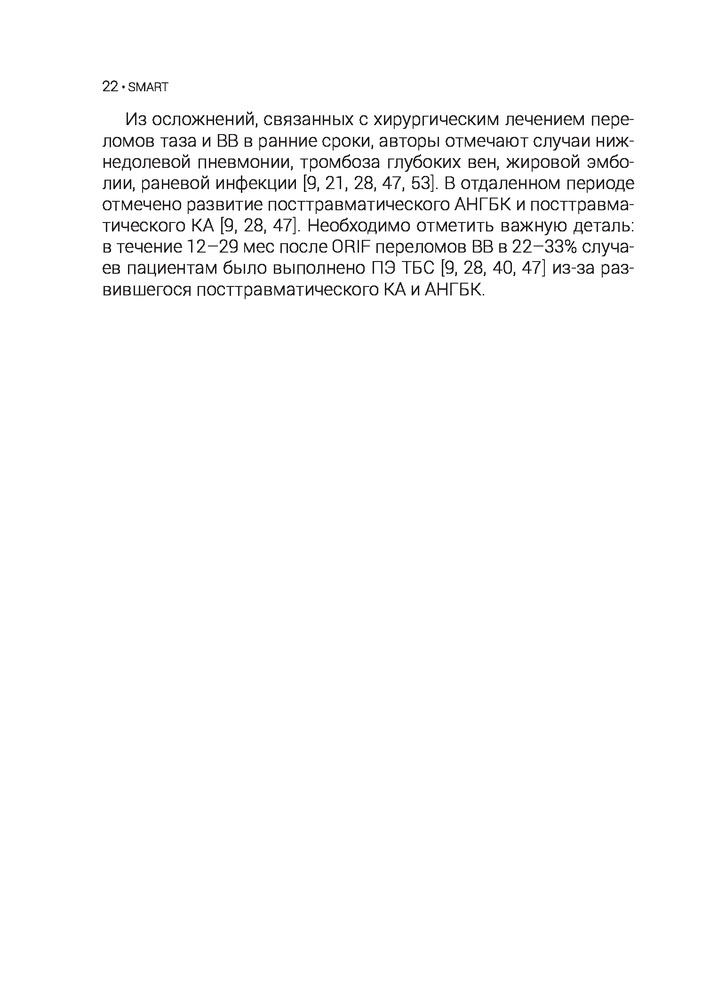 22 • SMART

Из осложнений, связанных с хирургическим лечением переломов таза и ВВ в ранние сроки, авторы отмечают случаи нижнедолевой пневмонии, тромбоза глубоких вен, жировой эмболии, раневой инфекции [9, 21, 28, 47, 53]. В отдаленном периоде отмечено развитие посттравматического АНГБК и посттравматического КА [9, 28, 47]. Необходимо отметить важную деталь: в течение 12–29 мес после ORIF переломов ВВ в 22–33% случаев пациентам было выполнено ПЭ ТБС [9, 28, 40, 47] из-за развившегося посттравматического КА и АНГБК.